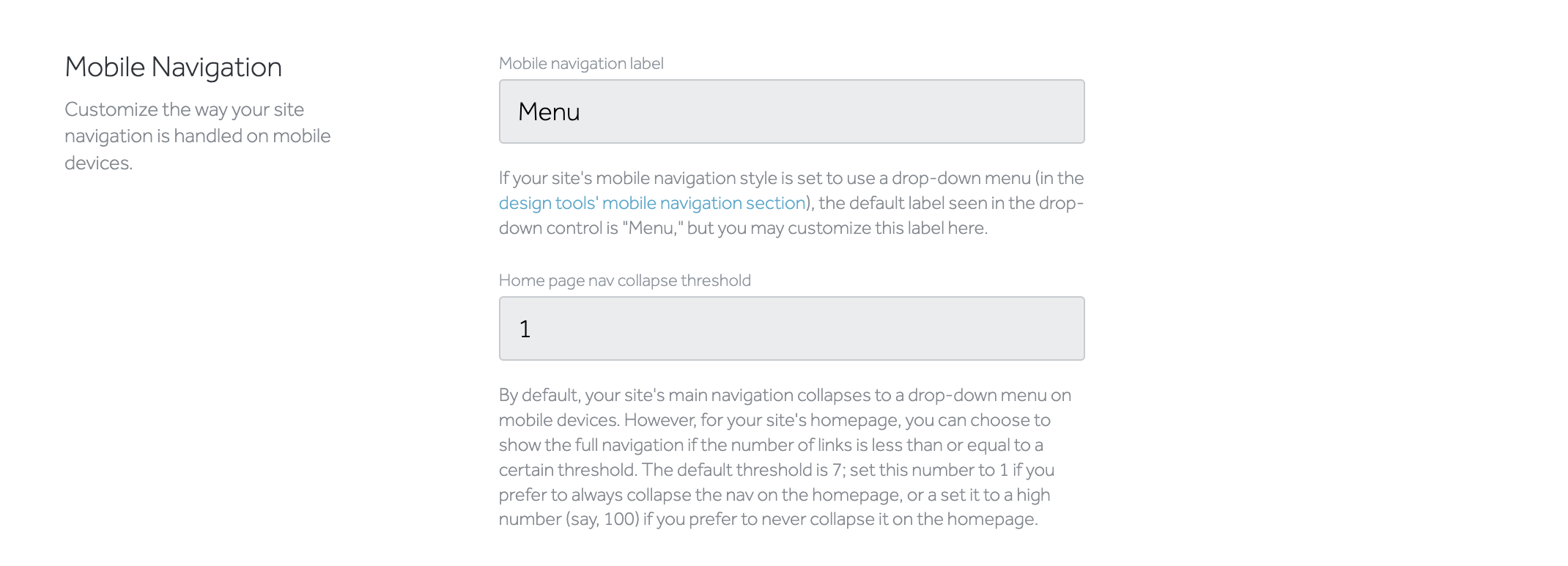 Mobile Navigation

Customize the way your site navigation is handled on mobile devices.

Mobile navigation label

Menu

If your site's mobile navigation style is set to use a drop-down menu (in the design tools' mobile navigation section), the default label seen in the drop-down control is "Menu," but you may customize this label here.

Home page nav collapse threshold

1

By default, your site's main navigation collapses to a drop-down menu on mobile devices. However, for your site's homepage, you can choose to show the full navigation if the number of links is less than or equal to a certain threshold. The default threshold is 7; set this number to 1 if you prefer to always collapse the nav on the homepage, or a set it to a high number (say, 100) if you prefer to never collapse it on the homepage.